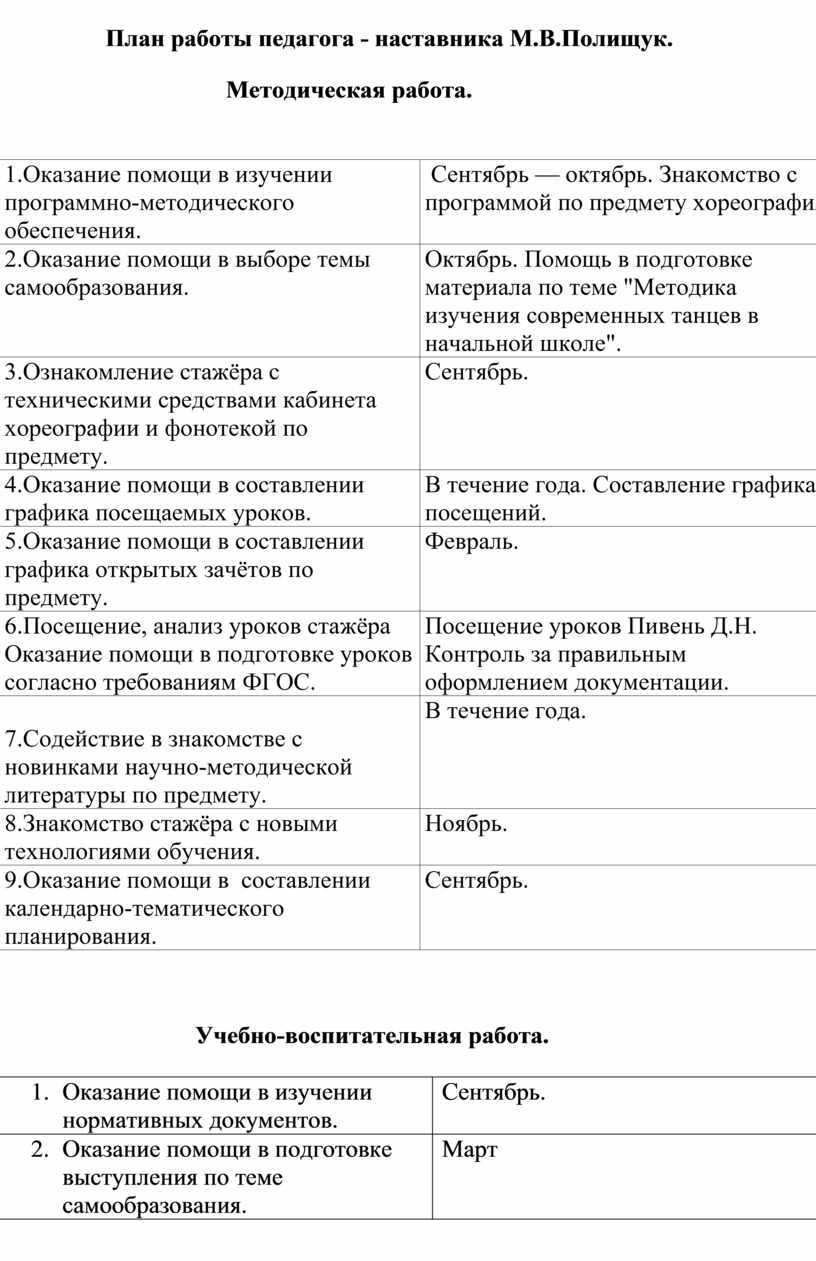 План работы педагога - наставника М.В.Полищук.

Методическая работа.

| | |
|---|---|
| 1.Оказание помощи в изучении программно-методического обеспечения. | Сентябрь — октябрь. Знакомство с программой по предмету хореографи |
| 2.Оказание помощи в выборе темы самообразования. | Октябрь. Помощь в подготовке материала по теме "Методика изучения современных танцев в начальной школе". |
| 3.Ознакомление стажёра с техническими средствами кабинета хореографии и фонотекой по предмету. | Сентябрь. |
| 4.Оказание помощи в составлении графика посещаемых уроков. | В течение года. Составление графика посещений. |
| 5.Оказание помощи в составлении графика открытых зачётов по предмету. | Февраль. |
| 6.Посещение, анализ уроков стажёра Оказание помощи в подготовке уроков согласно требованиям ФГОС. | Посещение уроков Пивень Д.Н. Контроль за правильным оформлением документации. |
| 7.Содействие в знакомстве с новинками научно-методической литературы по предмету. | В течение года. |
| 8.Знакомство стажёра с новыми технологиями обучения. | Ноябрь. |
| 9.Оказание помощи в составлении календарно-тематического планирования. | Сентябрь. |

Учебно-воспитательная работа.

| | |
|---|---|
| 1. Оказание помощи в изучении нормативных документов. | Сентябрь. |
| 2. Оказание помощи в подготовке выступления по теме самообразования. | Март |